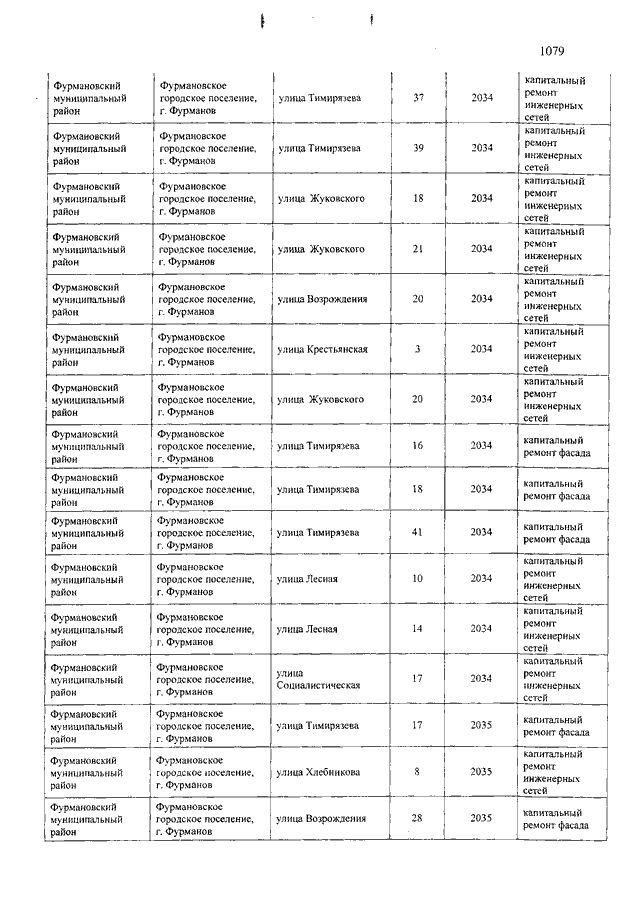 1079

| | | | | | |
|---|---|---|---|---|---|
| Фурмановский муниципальный район | Фурмановское городское поселение, г. Фурманов | улица Тимирязева | 37 | 2034 | капитальный ремонт инженерных сетей |
| Фурмановский муниципальный район | Фурмановское городское поселение, г. Фурманов | улица Тимирязева | 39 | 2034 | капитальный ремонт инженерных сетей |
| Фурмановский муниципальный район | Фурмановское городское поселение, г. Фурманов | улица Жуковского | 18 | 2034 | капитальный ремонт инженерных сетей |
| Фурмановский муниципальный район | Фурмановское городское поселение, г. Фурманов | улица Жуковского | 21 | 2034 | капитальный ремонт инженерных сетей |
| Фурмановский муниципальный район | Фурмановское городское поселение, г. Фурманов | улица Возрождения | 20 | 2034 | капитальный ремонт инженерных сетей |
| Фурмановский муниципальный район | Фурмановское городское поселение, г. Фурманов | улица Крестьянская | 3 | 2034 | капитальный ремонт инженерных сетей |
| Фурмановский муниципальный район | Фурмановское городское поселение, г. Фурманов | улица Жуковского | 20 | 2034 | капитальный ремонт инженерных сетей |
| Фурмановский муниципальный район | Фурмановское городское поселение, г. Фурманов | улица Тимирязева | 16 | 2034 | капитальный ремонт фасада |
| Фурмановский муниципальный район | Фурмановское городское поселение, г. Фурманов | улица Тимирязева | 18 | 2034 | капитальный ремонт фасада |
| Фурмановский муниципальный район | Фурмановское городское поселение, г. Фурманов | улица Тимирязева | 41 | 2034 | капитальный ремонт фасада |
| Фурмановский муниципальный район | Фурмановское городское поселение, г. Фурманов | улица Лесная | 10 | 2034 | капитальный ремонт инженерных сетей |
| Фурмановский муниципальный район | Фурмановское городское поселение, г. Фурманов | улица Лесная | 14 | 2034 | капитальный ремонт инженерных сетей |
| Фурмановский муниципальный район | Фурмановское городское поселение, г. Фурманов | улица Социалистическая | 17 | 2034 | капитальный ремонт инженерных сетей |
| Фурмановский муниципальный район | Фурмановское городское поселение, г. Фурманов | улица Тимирязева | 17 | 2035 | капитальный ремонт фасада |
| Фурмановский муниципальный район | Фурмановское городское поселение, г. Фурманов | улица Хлебникова | 8 | 2035 | капитальный ремонт инженерных сетей |
| Фурмановский муниципальный район | Фурмановское городское поселение, г. Фурманов | улица Возрождения | 28 | 2035 | капитальный ремонт фасада |